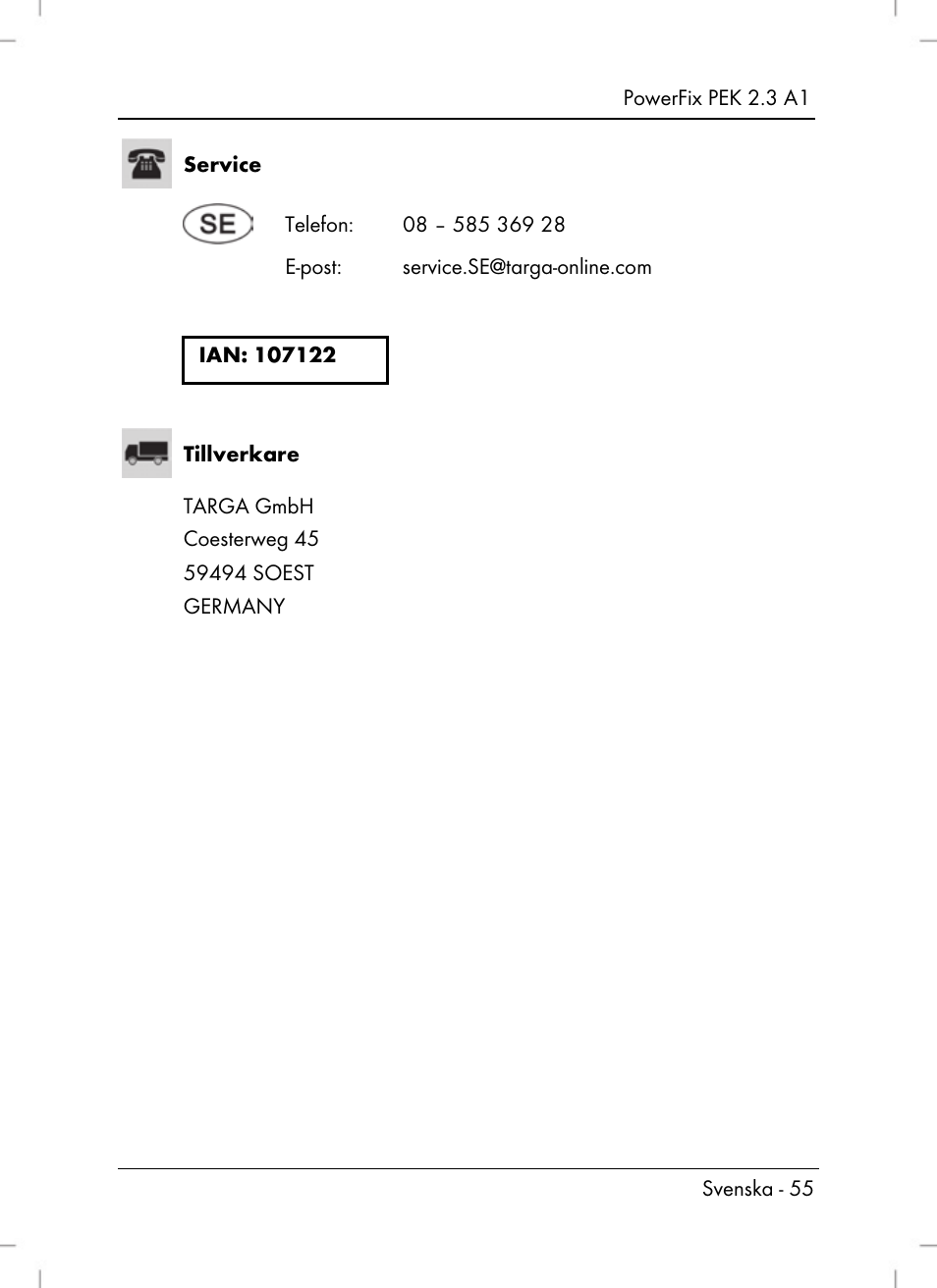 PowerFix PEK 2.3 A1

Service

SE

Telefon: 08 – 585 369 28

E-post: service.SE@targa-online.com

IAN: 107122

Tillverkare

TARGA GmbH
Coesterweg 45
59494 SOEST
GERMANY

Svenska - 55